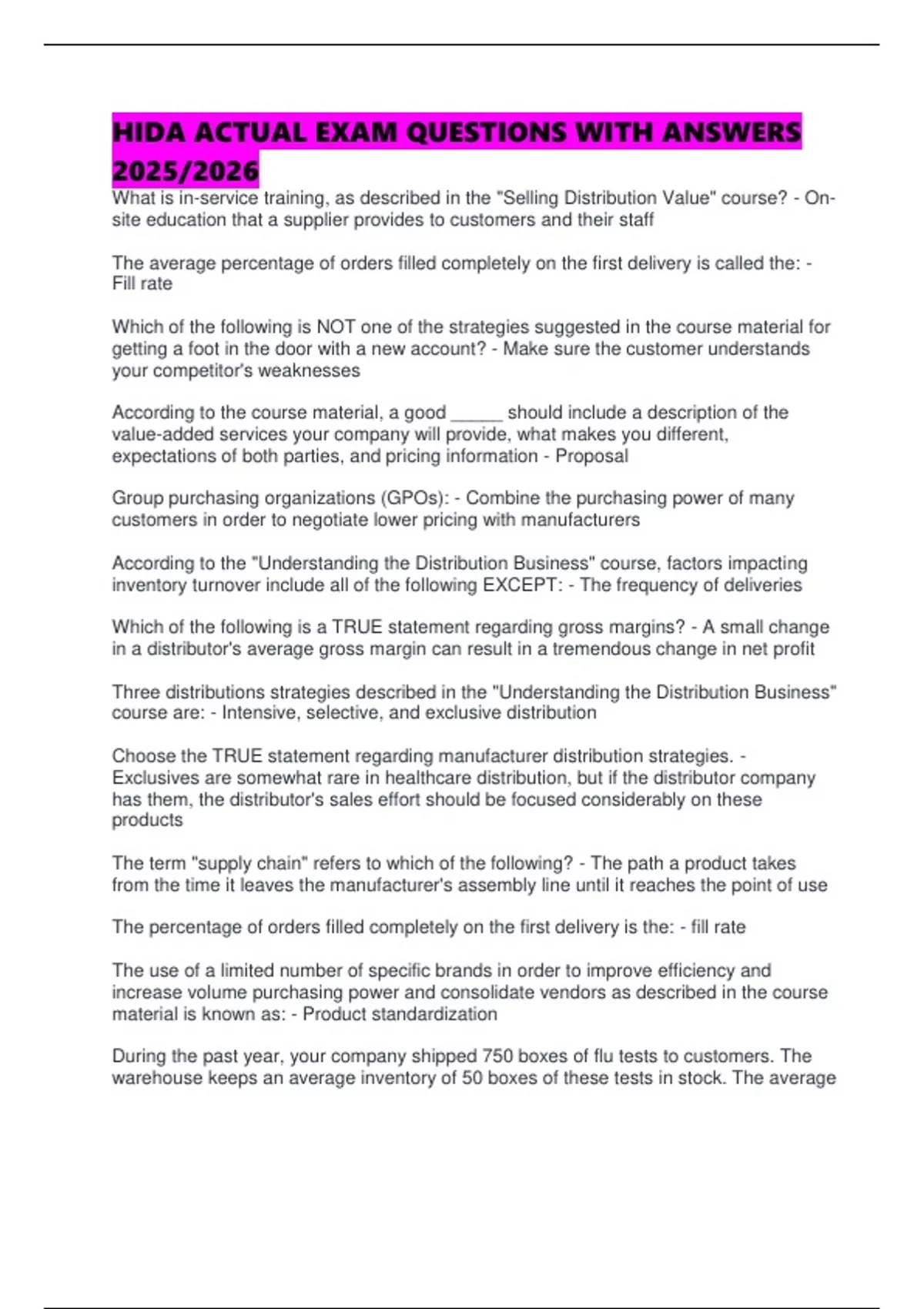 HIDA ACTUAL EXAM QUESTIONS WITH ANSWERS 2025/2026

What is in-service training, as described in the "Selling Distribution Value" course? - On-site education that a supplier provides to customers and their staff

The average percentage of orders filled completely on the first delivery is called the: - Fill rate

Which of the following is NOT one of the strategies suggested in the course material for getting a foot in the door with a new account? - Make sure the customer understands your competitor's weaknesses

According to the course material, a good _____ should include a description of the value-added services your company will provide, what makes you different, expectations of both parties, and pricing information - Proposal

Group purchasing organizations (GPOs): - Combine the purchasing power of many customers in order to negotiate lower pricing with manufacturers

According to the "Understanding the Distribution Business" course, factors impacting inventory turnover include all of the following EXCEPT: - The frequency of deliveries

Which of the following is a TRUE statement regarding gross margins? - A small change in a distributor's average gross margin can result in a tremendous change in net profit

Three distributions strategies described in the "Understanding the Distribution Business" course are: - Intensive, selective, and exclusive distribution

Choose the TRUE statement regarding manufacturer distribution strategies. - Exclusives are somewhat rare in healthcare distribution, but if the distributor company has them, the distributor's sales effort should be focused considerably on these products

The term "supply chain" refers to which of the following? - The path a product takes from the time it leaves the manufacturer's assembly line until it reaches the point of use

The percentage of orders filled completely on the first delivery is the: - fill rate

The use of a limited number of specific brands in order to improve efficiency and increase volume purchasing power and consolidate vendors as described in the course material is known as: - Product standardization

During the past year, your company shipped 750 boxes of flu tests to customers. The warehouse keeps an average inventory of 50 boxes of these tests in stock. The average